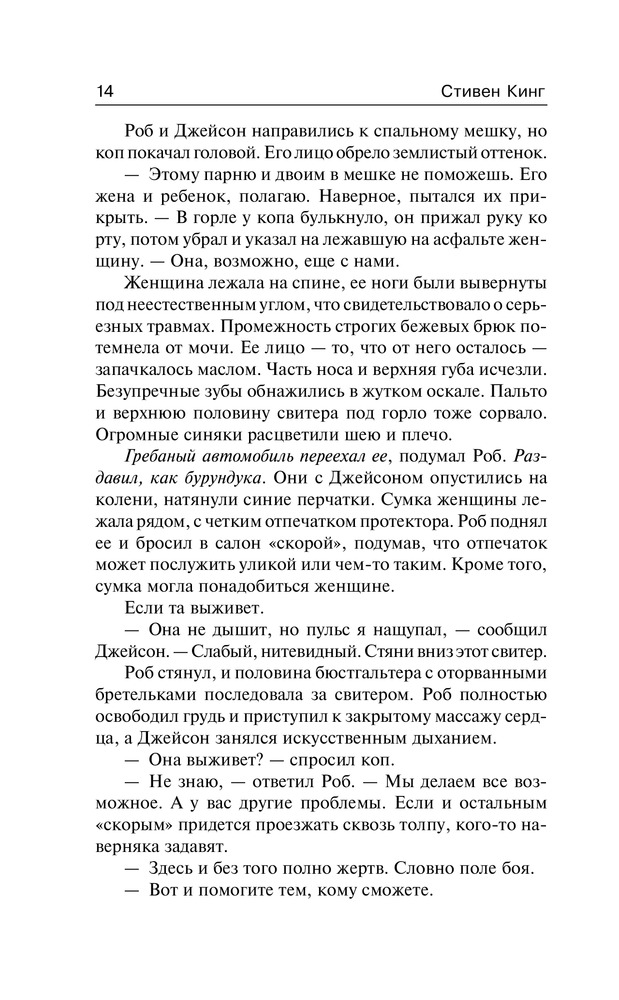 14 Стивен Кинг

Роб и Джейсон направились к спальному мешку, но коп покачал головой. Его лицо обрело землистый оттенок.

— Этому парню и двоим в мешке не поможешь. Его жена и ребенок, полагаю. Наверное, пытался их прикрыть. — В горле у копа булькнуло, он прижал руку ко рту, потом убрал и указал на лежавшую на асфальте женщину. — Она, возможно, еще с нами.

Женщина лежала на спине, ее ноги были вывернуты под неестественным углом, что свидетельствовало о серьезных травмах. Промежность строгих бежевых брюк потемнела от мочи. Ее лицо — то, что от него осталось — запачкалось маслом. Часть носа и верхняя губа исчезли. Безупречные зубы обнажились в жутком оскале. Пальто и верхнюю половину свитера под горло тоже сорвало. Огромные синяки расцветили шею и плечо.

Гребаный автомобиль переехал ее, подумал Роб. Раздавил, как бурундука. Они с Джейсоном опустились на колени, натянули синие перчатки. Сумка женщины лежала рядом, с четким отпечатком протектора. Роб поднял ее и бросил в салон «скорой», подумав, что отпечаток может послужить уликой или чем-то таким. Кроме того, сумка могла понадобиться женщине.

Если та выживет.

— Она не дышит, но пульс я нащупал, — сообщил Джейсон. — Слабый, нитевидный. Стяни вниз этот свитер.

Роб стянул, и половина бюстгальтера с оторванными бретельками последовала за свитером. Роб полностью освободил грудь и приступил к закрытому массажу сердца, а Джейсон занялся искусственным дыханием.

— Она выживет? — спросил коп.

— Не знаю, — ответил Роб. — Мы делаем все возможное. А у вас другие проблемы. Если и остальным «скорым» придется проезжать сквозь толпу, кого-то наверняка задавят.

— Здесь и без того полно жертв. Словно поле боя.

— Вот и помогите тем, кому сможете.